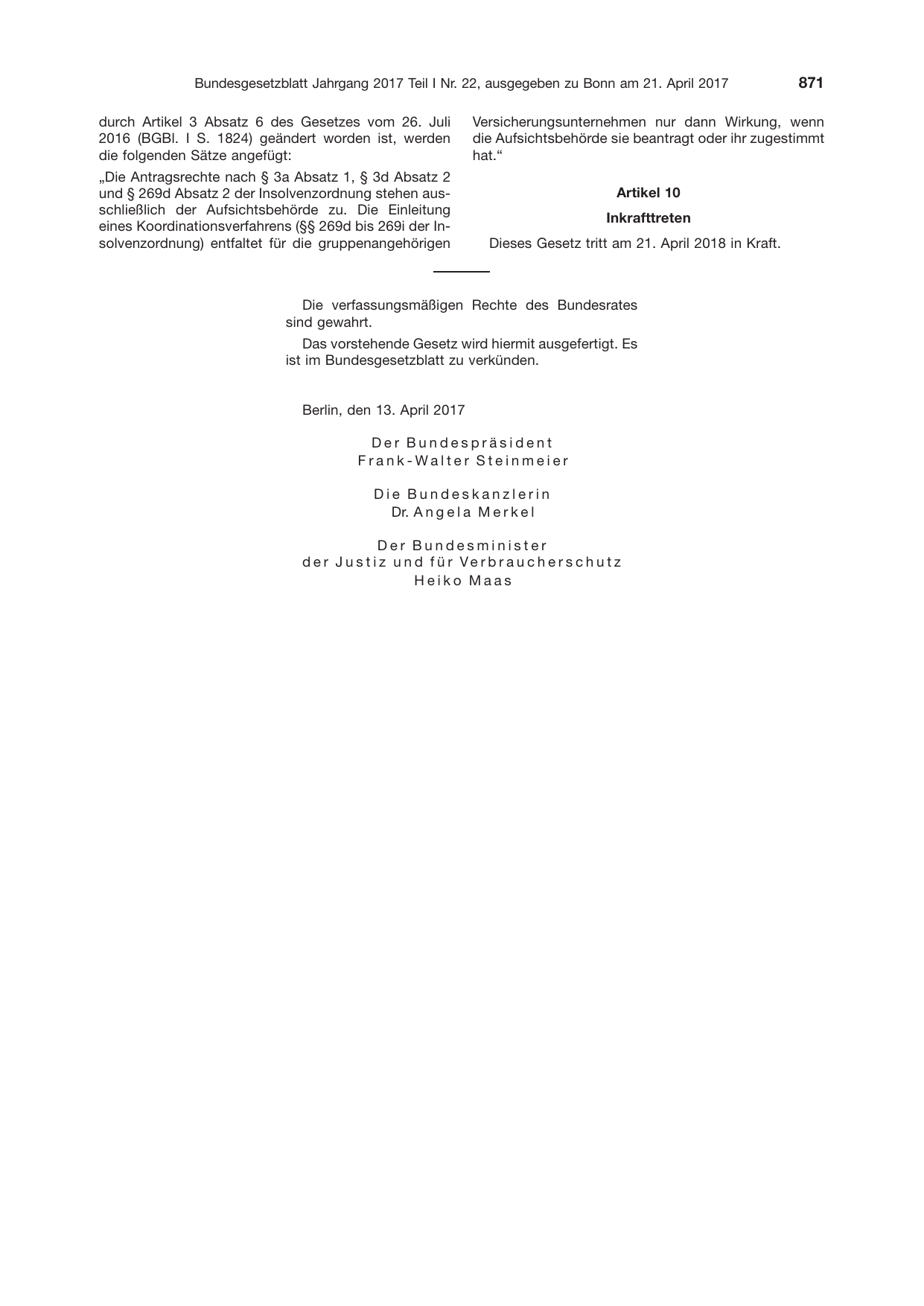 Bundesgesetzblatt Jahrgang 2017 Teil I Nr. 22, ausgegeben zu Bonn am 21. April 2017 871

durch Artikel 3 Absatz 6 des Gesetzes vom 26. Juli 2016 (BGBl. I S. 1824) geändert worden ist, werden die folgenden Sätze angefügt:

„Die Antragsrechte nach § 3a Absatz 1, § 3d Absatz 2 und § 269d Absatz 2 der Insolvenzordnung stehen ausschließlich der Aufsichtsbehörde zu. Die Einleitung eines Koordinationsverfahrens (§§ 269d bis 269i der Insolvenzordnung) entfaltet für die gruppenangehörigen Versicherungsunternehmen nur dann Wirkung, wenn die Aufsichtsbehörde sie beantragt oder ihr zugestimmt hat.“

Artikel 10

Inkrafttreten

Dieses Gesetz tritt am 21. April 2018 in Kraft.

Die verfassungsmäßigen Rechte des Bundesrates sind gewahrt.

Das vorstehende Gesetz wird hiermit ausgefertigt. Es ist im Bundesgesetzblatt zu verkünden.

Berlin, den 13. April 2017

Der Bundespräsident
Frank-Walter Steinmeier

Die Bundeskanzlerin
Dr. Angela Merkel

Der Bundesminister
der Justiz und für Verbraucherschutz
Heiko Maas